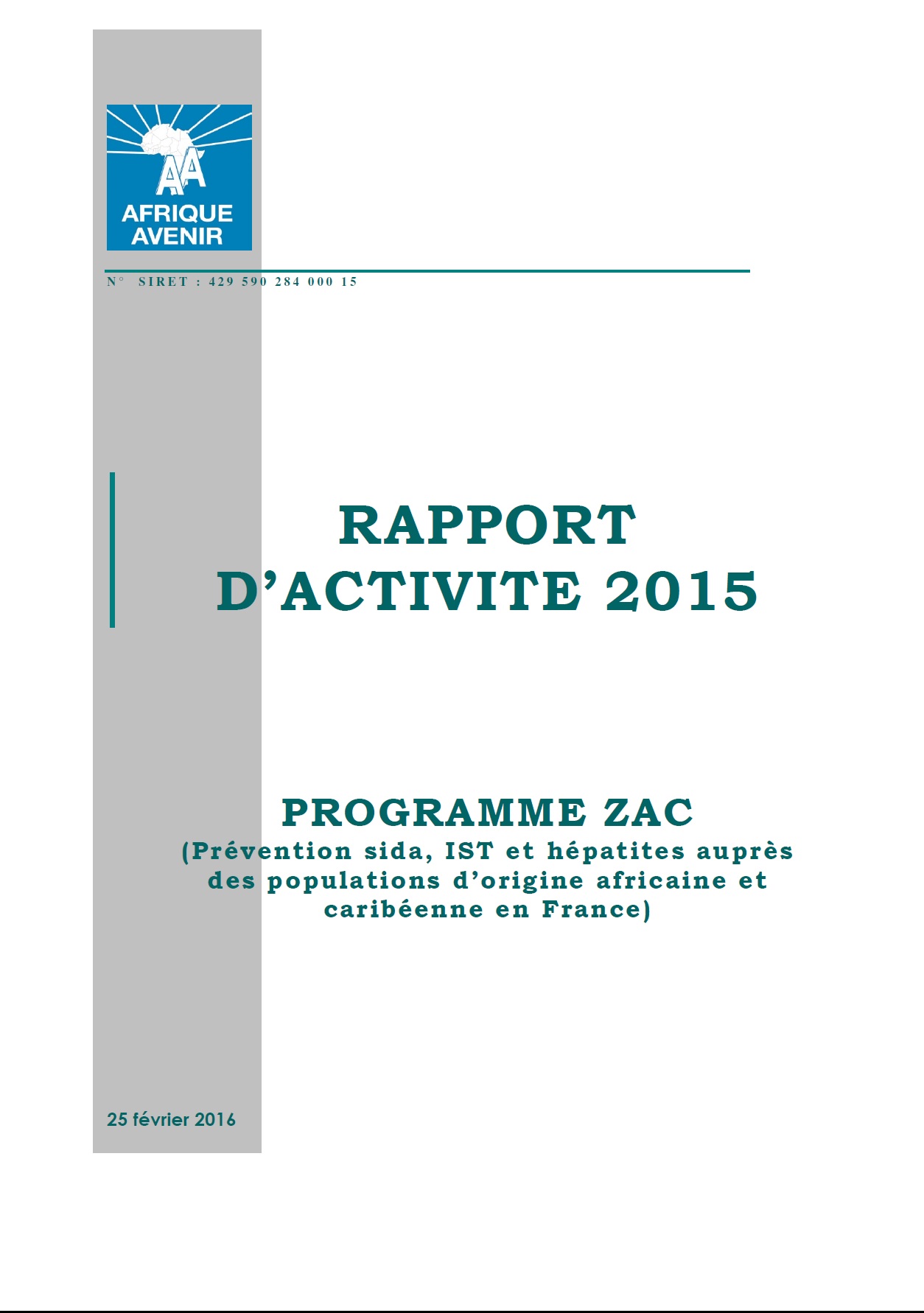 AA
AFRIQUE AVENIR

N° SIRET : 429 590 284 000 15

RAPPORT D'ACTIVITE 2015

PROGRAMME ZAC
(Prévention sida, IST et hépatites auprès des populations d'origine africaine et caribéenne en France)

25 février 2016